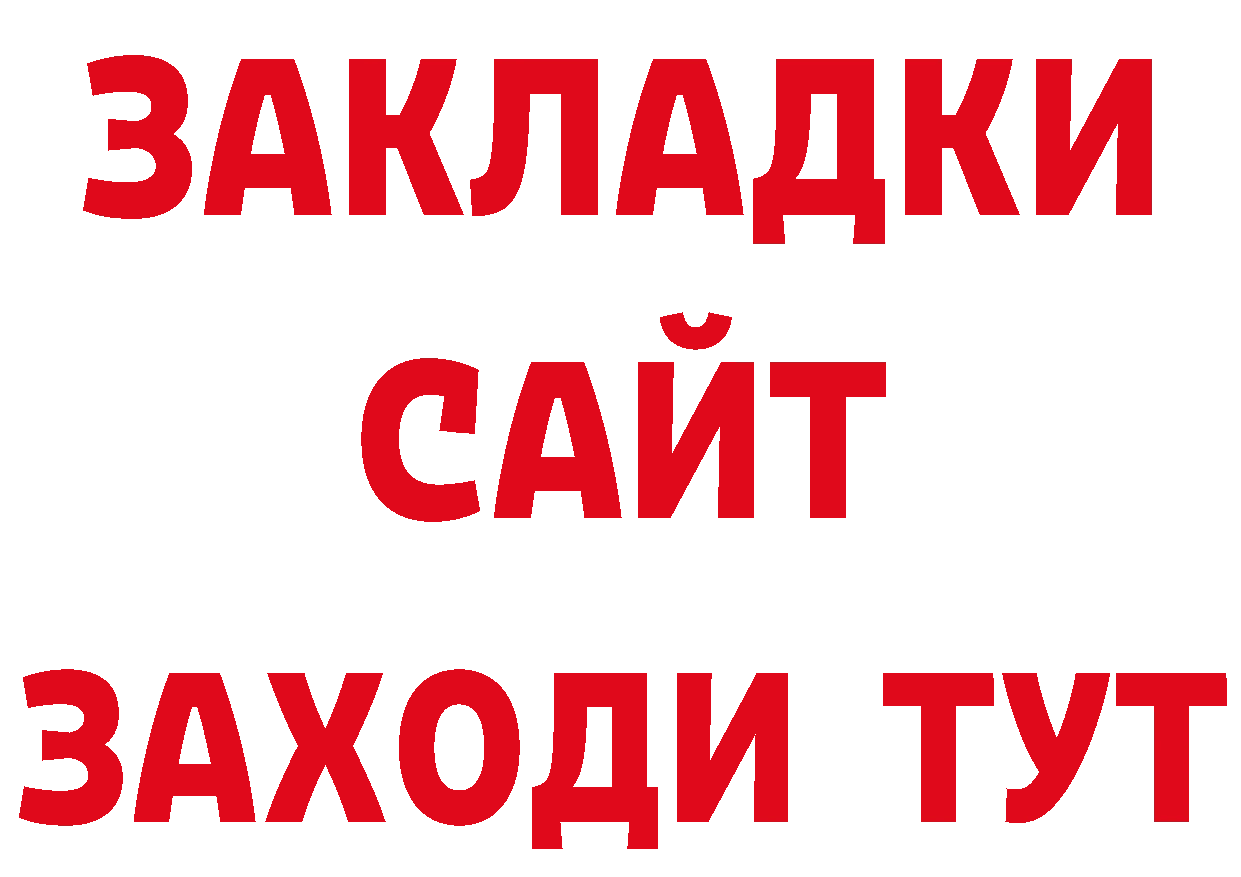 ЗАКЛАДКИ
САЙТ
ЗАХОДИ ТУТ